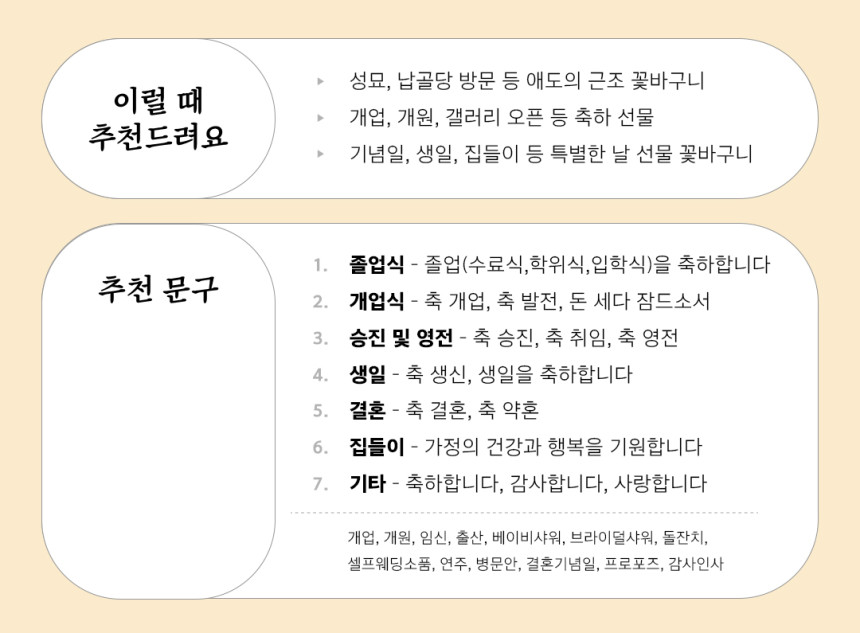 이럴 때
추천드려요

▸ 성묘, 납골당 방문 등 애도의 근조 꽃바구니
▸ 개업, 개원, 갤러리 오픈 등 축하 선물
▸ 기념일, 생일, 집들이 등 특별한 날 선물 꽃바구니

추천 문구

1. 졸업식 - 졸업(수료식,학위식,입학식)을 축하합니다
2. 개업식 - 축 개업, 축 발전, 돈 세다 잠드소서
3. 승진 및 영전 - 축 승진, 축 취임, 축 영전
4. 생일 - 축 생신, 생일을 축하합니다
5. 결혼 - 축 결혼, 축 약혼
6. 집들이 - 가정의 건강과 행복을 기원합니다
7. 기타 - 축하합니다, 감사합니다, 사랑합니다

개업, 개원, 임신, 출산, 베이비샤워, 브라이덜샤워, 돌잔치, 셀프웨딩소품, 연주, 병문안, 결혼기념일, 프로포즈, 감사인사